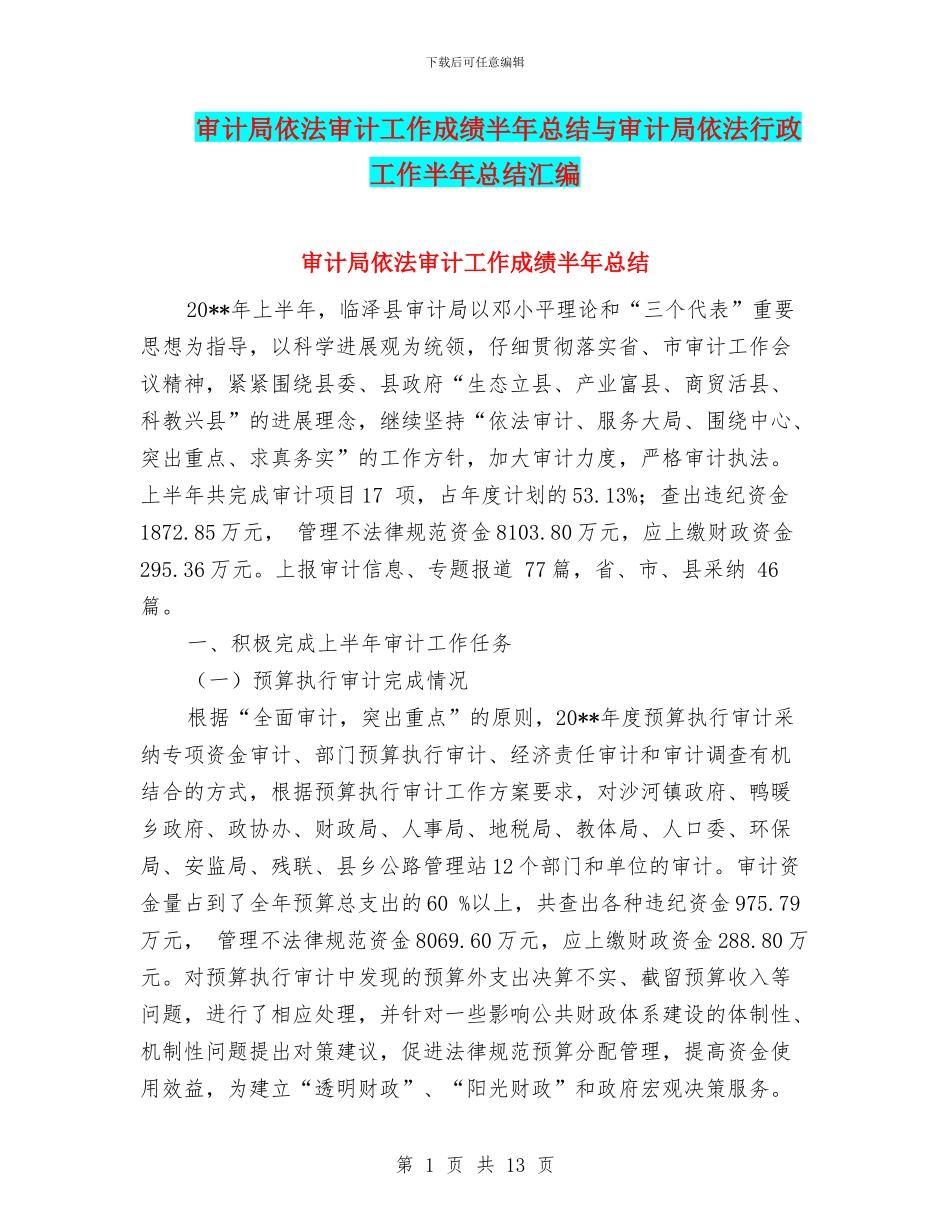 下载后可任意编辑

审计局依法审计工作成绩半年总结与审计局依法行政工作半年总结汇编

审计局依法审计工作成绩半年总结

20**年上半年，临泽县审计局以邓小平理论和“三个代表”重要思想为指导，以科学进展观为统领，仔细贯彻落实省、市审计工作会议精神，紧紧围绕县委、县政府“生态立县、产业富县、商贸活县、科教兴县”的进展理念，继续坚持“依法审计、服务大局、围绕中心、突出重点、求真务实”的工作方针，加大审计力度，严格审计执法。上半年共完成审计项目17 项，占年度计划的53.13%；查出违纪资金1872.85万元， 管理不法律规范资金8103.80万元，应上缴财政资金295.36万元。上报审计信息、专题报道 77篇，省、市、县采纳 46篇。

一、积极完成上半年审计工作任务

（一）预算执行审计完成情况

根据“全面审计，突出重点”的原则，20**年度预算执行审计采纳专项资金审计、部门预算执行审计、经济责任审计和审计调查有机结合的方式，根据预算执行审计工作方案要求，对沙河镇政府、鸭暖乡政府、政协办、财政局、人事局、地税局、教体局、人口委、环保局、安监局、残联、县乡公路管理站12个部门和单位的审计。审计资金量占到了全年预算总支出的60 %以上，共查出各种违纪资金975.79万元， 管理不法律规范资金8069.60万元，应上缴财政资金288.80万元。对预算执行审计中发现的预算外支出决算不实、截留预算收入等问题，进行了相应处理，并针对一些影响公共财政体系建设的体制性、机制性问题提出对策建议，促进法律规范预算分配管理，提高资金使用效益，为建立“透明财政”、“阳光财政”和政府宏观决策服务。

第 1 页 共 13 页